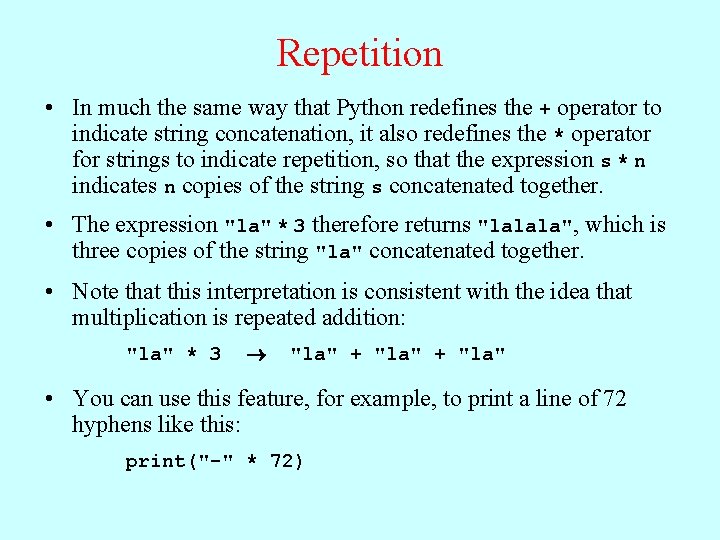 Repetition

• In much the same way that Python redefines the + operator to indicate string concatenation, it also redefines the * operator for strings to indicate repetition, so that the expression s * n indicates n copies of the string s concatenated together.

• The expression "la" * 3 therefore returns "lalala", which is three copies of the string "la" concatenated together.

• Note that this interpretation is consistent with the idea that multiplication is repeated addition:

"la" * 3 → "la" + "la" + "la"

• You can use this feature, for example, to print a line of 72 hyphens like this:

print("-" * 72)